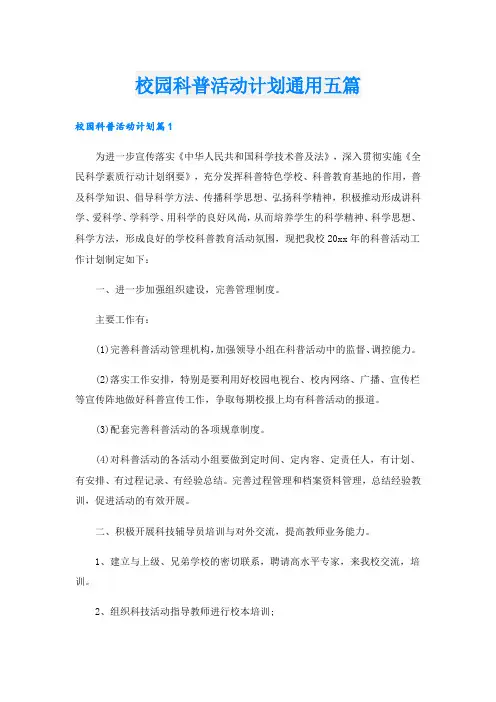 校园科普活动计划通用五篇

校园科普活动计划篇1

为进一步宣传落实《中华人民共和国科学技术普及法》，深入贯彻实施《全民科学素质行动计划纲要》，充分发挥科普特色学校、科普教育基地的作用，普及科学知识、倡导科学方法、传播科学思想、弘扬科学精神，积极推动形成讲科学、爱科学、学科学、用科学的良好风尚，从而培养学生的科学精神、科学思想、科学方法，形成良好的学校科普教育活动氛围，现把我校20xx年的科普活动工作计划制定如下：

一、进一步加强组织建设，完善管理制度。

主要工作有：

(1)完善科普活动管理机构，加强领导小组在科普活动中的监督、调控能力。

(2)落实工作安排，特别是要利用好校园电视台、校内网络、广播、宣传栏等宣传阵地做好科普宣传工作，争取每期校报上均有科普活动的报道。

(3)配套完善科普活动的各项规章制度。

(4)对科普活动的各活动小组要做到定时间、定内容、定责任人，有计划、有安排、有过程记录、有经验总结。完善过程管理和档案资料管理，总结经验教训，促进活动的有效开展。

二、积极开展科技辅导员培训与对外交流，提高教师业务能力。

1、建立与上级、兄弟学校的密切联系，聘请高水平专家，来我校交流，培训。

2、组织科技活动指导教师进行校本培训；